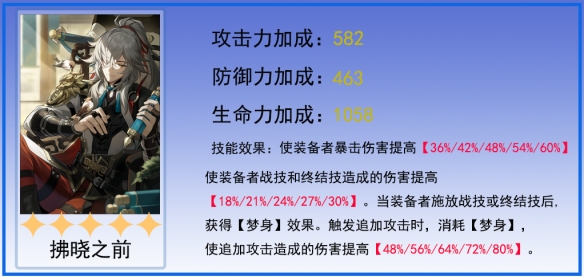 拂晓之前

攻击力加成：582

防御力加成：463

生命力加成：1058

技能效果：使装备者暴击伤害提高【36%/42%/48%/54%/60%】

使装备者战技和终结技造成的伤害提高【18%/21%/24%/27%/30%】。当装备者施放战技或终结技后，获得【梦身】效果。触发追加攻击时，消耗【梦身】，使追加攻击造成的伤害提高【48%/56%/64%/72%/80%】。